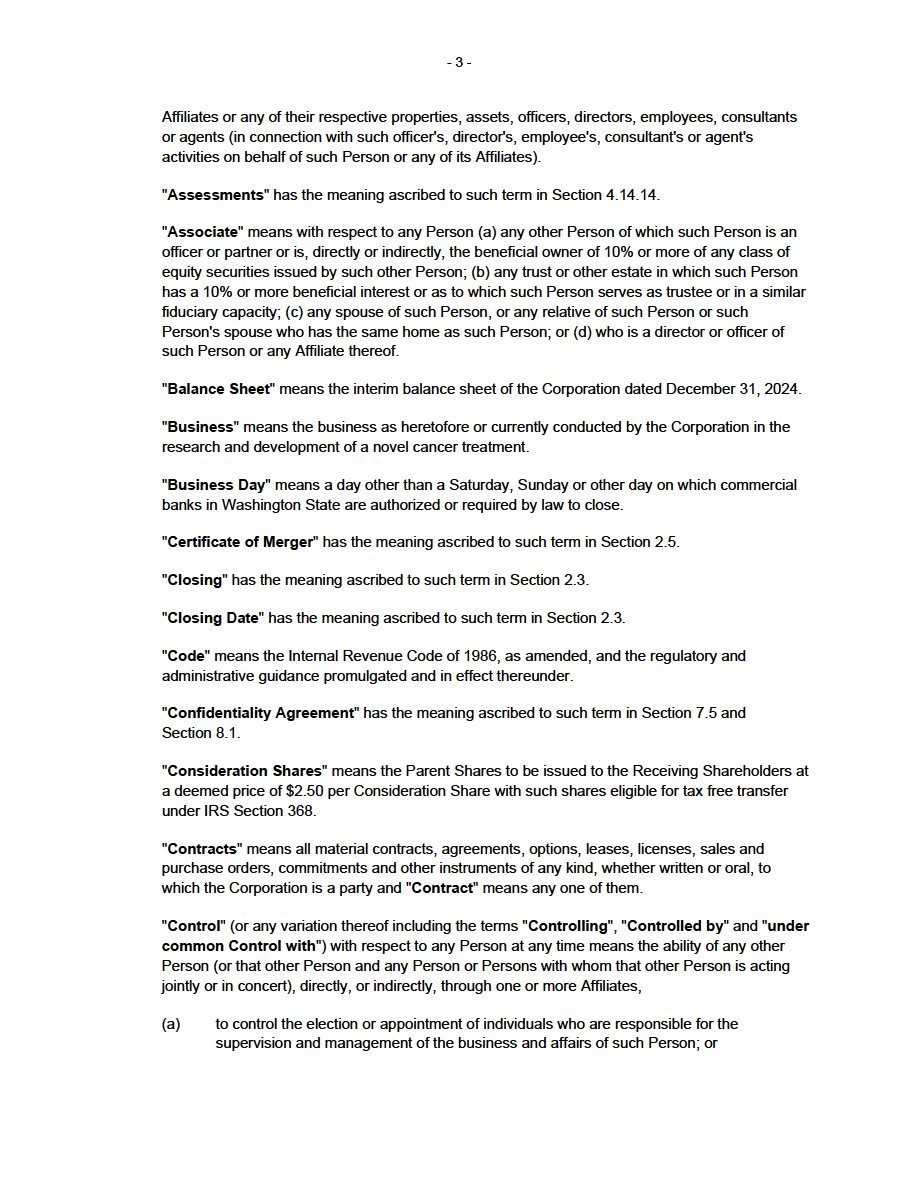 - 3 -

Affiliates or any of their respective properties, assets, officers, directors, employees, consultants or agents (in connection with such officer's, director's, employee's, consultant's or agent's activities on behalf of such Person or any of its Affiliates).

"Assessments" has the meaning ascribed to such term in Section 4.14.14.

"Associate" means with respect to any Person (a) any other Person of which such Person is an officer or partner or is, directly or indirectly, the beneficial owner of 10% or more of any class of equity securities issued by such other Person; (b) any trust or other estate in which such Person has a 10% or more beneficial interest or as to which such Person serves as trustee or in a similar fiduciary capacity; (c) any spouse of such Person, or any relative of such Person or such Person's spouse who has the same home as such Person; or (d) who is a director or officer of such Person or any Affiliate thereof.

"Balance Sheet" means the interim balance sheet of the Corporation dated December 31, 2024.

"Business" means the business as heretofore or currently conducted by the Corporation in the research and development of a novel cancer treatment.

"Business Day" means a day other than a Saturday, Sunday or other day on which commercial banks in Washington State are authorized or required by law to close.

"Certificate of Merger" has the meaning ascribed to such term in Section 2.5.

"Closing" has the meaning ascribed to such term in Section 2.3.

"Closing Date" has the meaning ascribed to such term in Section 2.3.

"Code" means the Internal Revenue Code of 1986, as amended, and the regulatory and administrative guidance promulgated and in effect thereunder.

"Confidentiality Agreement" has the meaning ascribed to such term in Section 7.5 and Section 8.1.

"Consideration Shares" means the Parent Shares to be issued to the Receiving Shareholders at a deemed price of $2.50 per Consideration Share with such shares eligible for tax free transfer under IRS Section 368.

"Contracts" means all material contracts, agreements, options, leases, licenses, sales and purchase orders, commitments and other instruments of any kind, whether written or oral, to which the Corporation is a party and "Contract" means any one of them.

"Control" (or any variation thereof including the terms "Controlling", "Controlled by" and "under common Control with") with respect to any Person at any time means the ability of any other Person (or that other Person and any Person or Persons with whom that other Person is acting jointly or in concert), directly, or indirectly, through one or more Affiliates,

(a) to control the election or appointment of individuals who are responsible for the supervision and management of the business and affairs of such Person; or